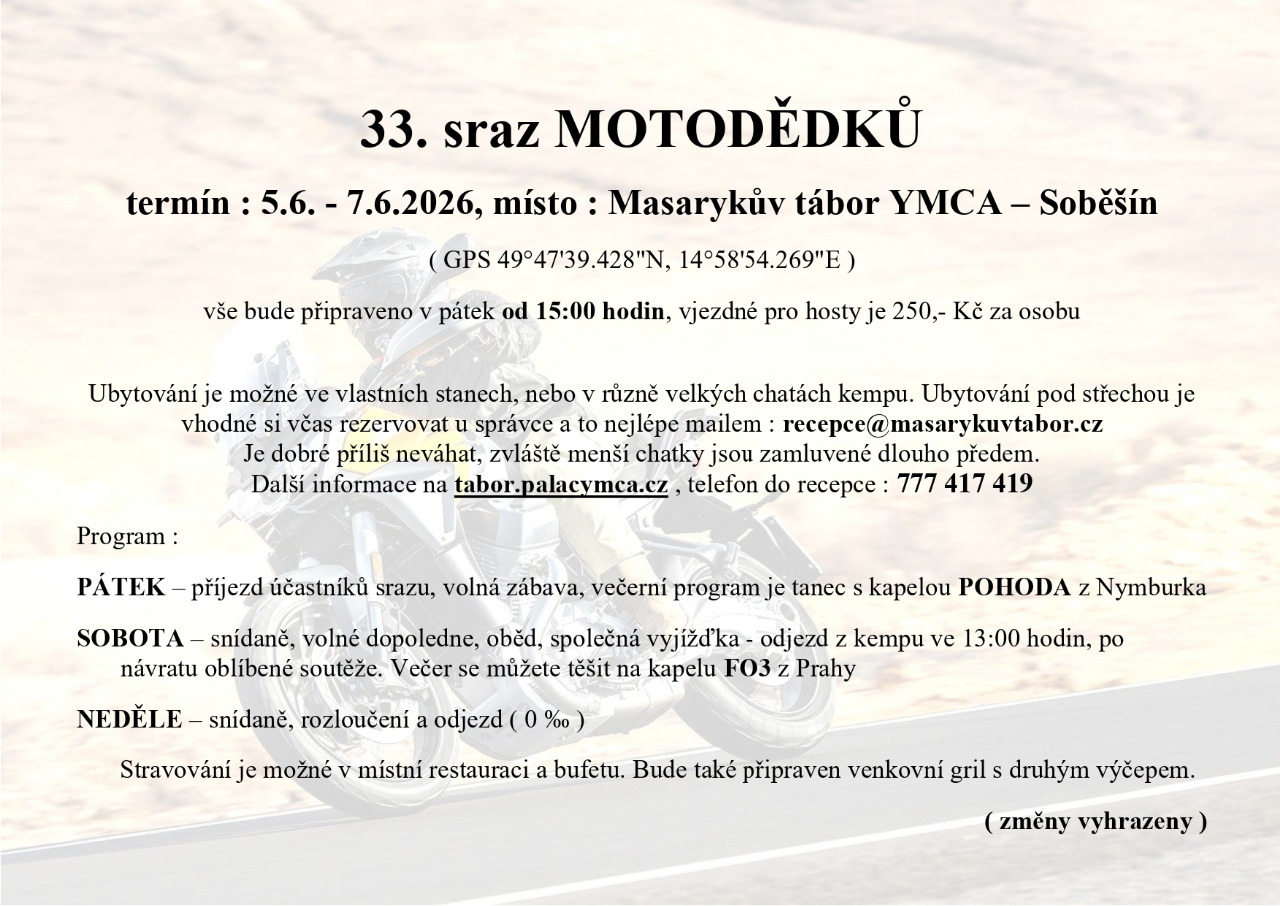 33. sraz MOTODĚDKŮ

termín : 5.6. - 7.6.2026, místo : Masarykův tábor YMCA – Soběšín

( GPS 49°47'39.428"N, 14°58'54.269"E )

vše bude připraveno v pátek od 15:00 hodin, vjezdné pro hosty je 250,- Kč za osobu

Ubytování je možné ve vlastních stanech, nebo v různě velkých chatách kempu. Ubytování pod střechou je vhodné si včas rezervovat u správce a to nejlépe mailem : recepce@masarykuvtabor.cz
Je dobré příliš neváhat, zvláště menší chatky jsou zamluvené dlouho předem.
Další informace na tabor.palacymca.cz , telefon do recepce : 777 417 419

Program :

PÁTEK – příjezd účastníků srazu, volná zábava, večerní program je tanec s kapelou POHODA z Nymburka

SOBOTA – snídaně, volné dopoledne, oběd, společná vyjížďka - odjezd z kempu ve 13:00 hodin, po návratu oblíbené soutěže. Večer se můžete těšit na kapelu FO3 z Prahy

NEDĚLE – snídaně, rozloučení a odjezd ( 0 ‰ )

Stravování je možné v místní restauraci a bufetu. Bude také připraven venkovní gril s druhým výčepem.

( změny vyhrazeny )